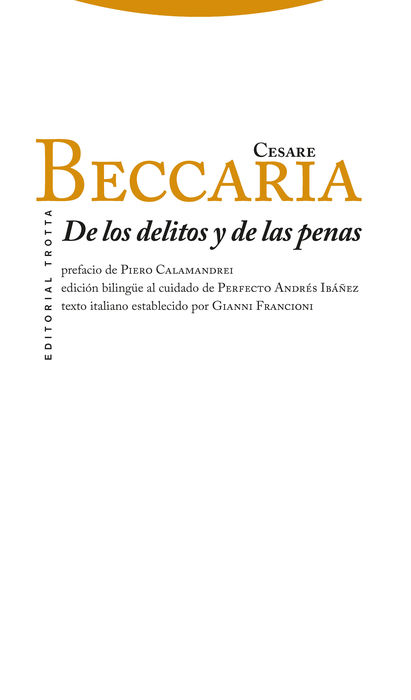 Cesare
Beccaria

De los delitos y de las penas

prefacio de Piero Calamandrei
edición bilingüe al cuidado de Perfecto Andrés Ibáñez
texto italiano establecido por Gianni Francioni

EDITORIAL TROTTA